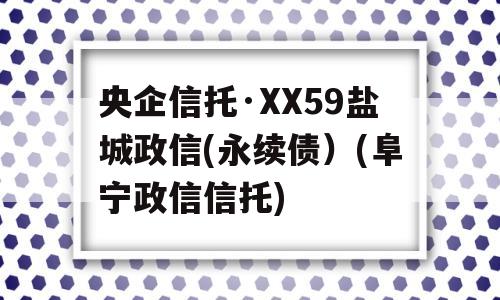 央企信托·XX59盐城政信(永续债）（阜宁政信信托)